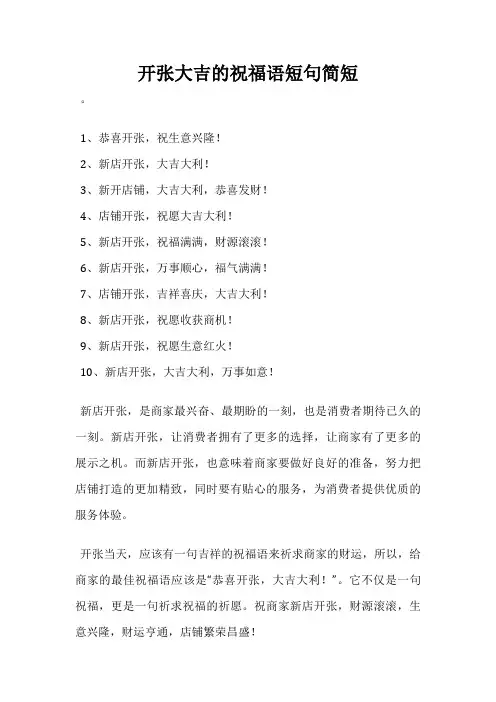 开张大吉的祝福语短句简短

。

1、恭喜开张，祝生意兴隆！

2、新店开张，大吉大利！

3、新开店铺，大吉大利，恭喜发财！

4、店铺开张，祝愿大吉大利！

5、新店开张，祝福满满，财源滚滚！

6、新店开张，万事顺心，福气满满！

7、店铺开张，吉祥喜庆，大吉大利！

8、新店开张，祝愿收获商机！

9、新店开张，祝愿生意红火！

10、新店开张，大吉大利，万事如意！

新店开张，是商家最兴奋、最期盼的一刻，也是消费者期待已久的一刻。新店开张，让消费者拥有了更多的选择，让商家有了更多的展示之机。而新店开张，也意味着商家要做好良好的准备，努力把店铺打造的更加精致，同时要有贴心的服务，为消费者提供优质的服务体验。

开张当天，应该有一句吉祥的祝福语来祈求商家的财运，所以，给商家的最佳祝福语应该是“恭喜开张，大吉大利！”。它不仅是一句祝福，更是一句祈求祝福的祈愿。祝商家新店开张，财源滚滚，生意兴隆，财运亨通，店铺繁荣昌盛！